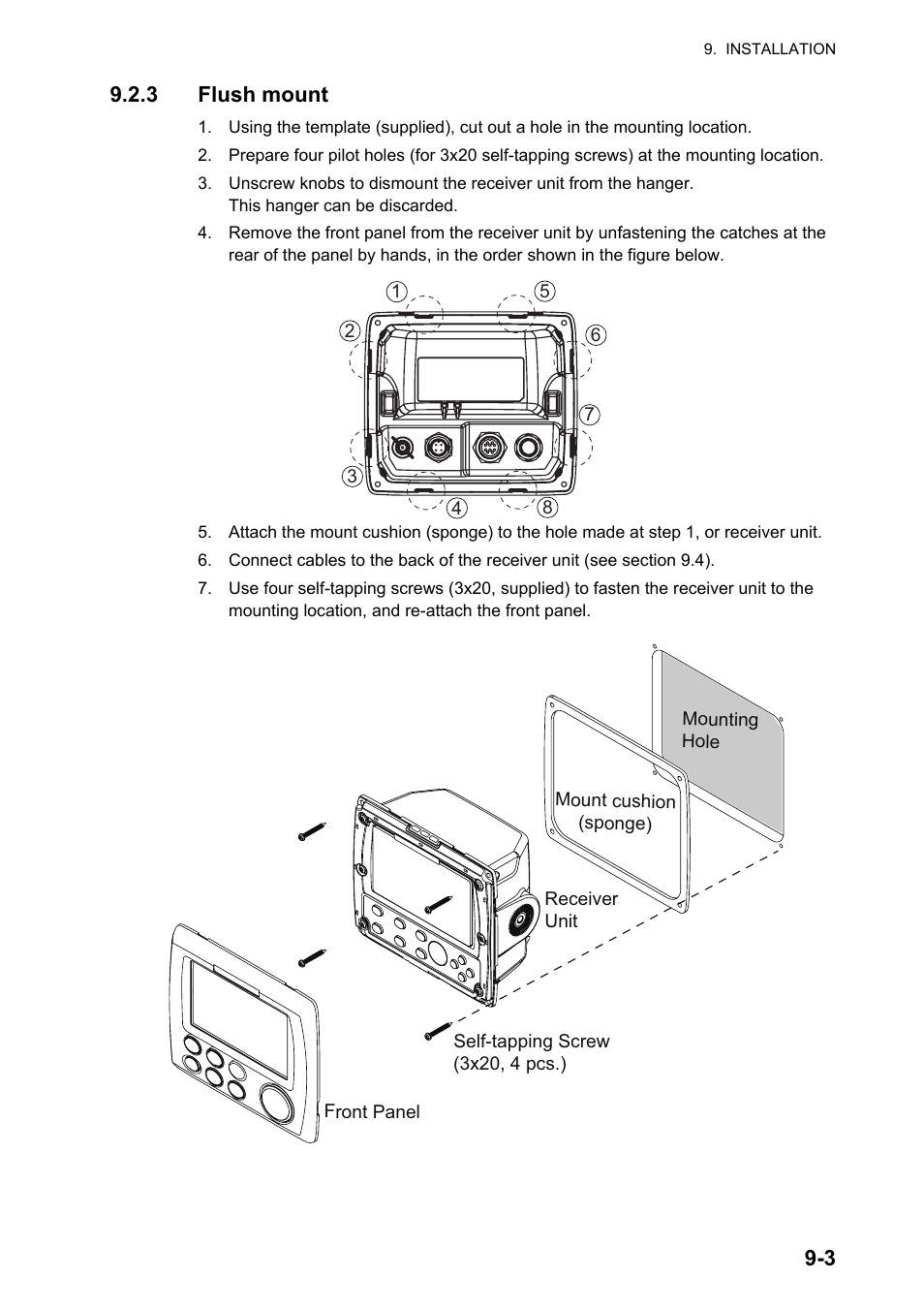 9. INSTALLATION

9.2.3 Flush mount

1. Using the template (supplied), cut out a hole in the mounting location.
2. Prepare four pilot holes (for 3x20 self-tapping screws) at the mounting location.
3. Unscrew knobs to dismount the receiver unit from the hanger.
This hanger can be discarded.
4. Remove the front panel from the receiver unit by unfastening the catches at the rear of the panel by hands, in the order shown in the figure below.

1 5 2 6 7 3 4 8

5. Attach the mount cushion (sponge) to the hole made at step 1, or receiver unit.
6. Connect cables to the back of the receiver unit (see section 9.4).
7. Use four self-tapping screws (3x20, supplied) to fasten the receiver unit to the mounting location, and re-attach the front panel.

Mounting Hole

Mount cushion (sponge)

Receiver Unit

Self-tapping Screw (3x20, 4 pcs.)

Front Panel

9-3